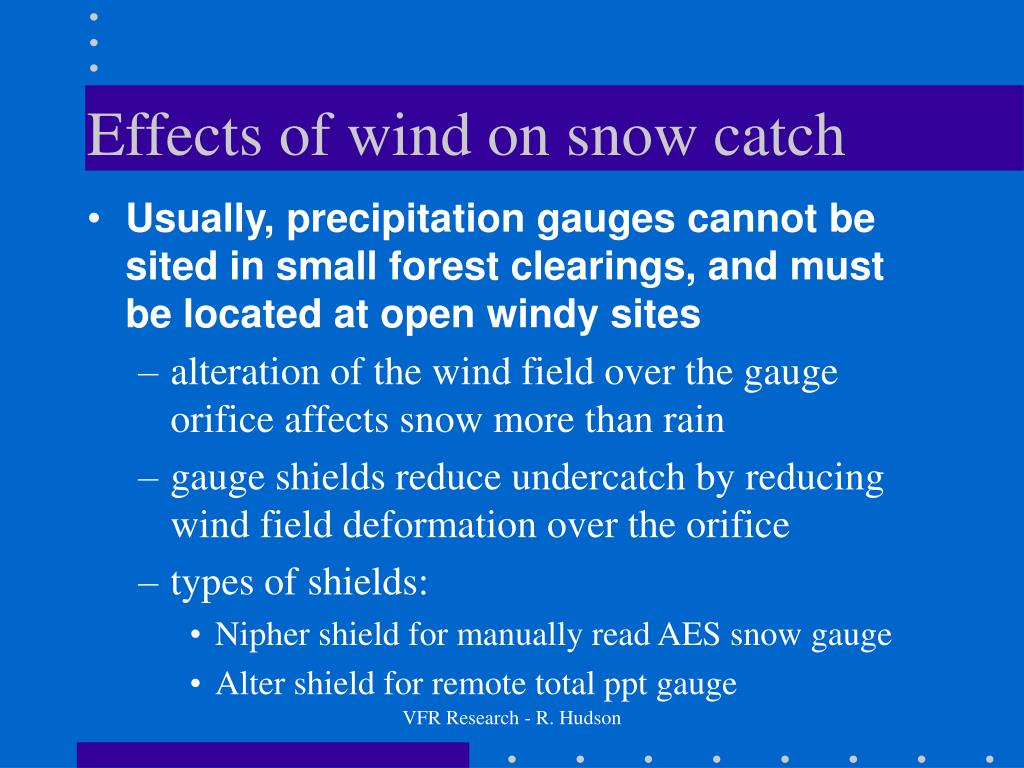 Effects of wind on snow catch

• Usually, precipitation gauges cannot be sited in small forest clearings, and must be located at open windy sites

– alteration of the wind field over the gauge orifice affects snow more than rain

– gauge shields reduce undercatch by reducing wind field deformation over the orifice

– types of shields:

• Nipher shield for manually read AES snow gauge

• Alter shield for remote total ppt gauge

VFR Research - R. Hudson